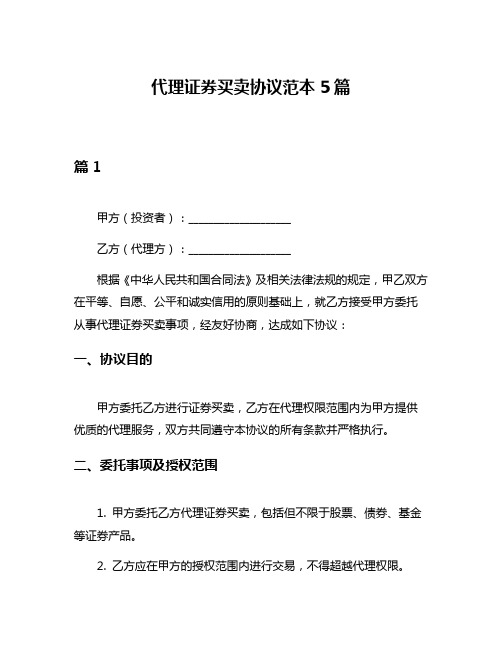 代理证券买卖协议范本 5 篇

篇 1

甲方（投资者）：__________________

乙方（代理方）：__________________

根据《中华人民共和国合同法》及相关法律法规的规定，甲乙双方在平等、自愿、公平和诚实信用的原则基础上，就乙方接受甲方委托从事代理证券买卖事项，经友好协商，达成如下协议：

一、协议目的

甲方委托乙方进行证券买卖，乙方在代理权限范围内为甲方提供优质的代理服务，双方共同遵守本协议的所有条款并严格执行。

二、委托事项及授权范围

1. 甲方委托乙方代理证券买卖，包括但不限于股票、债券、基金等证券产品。

2. 乙方应在甲方的授权范围内进行交易，不得超越代理权限。